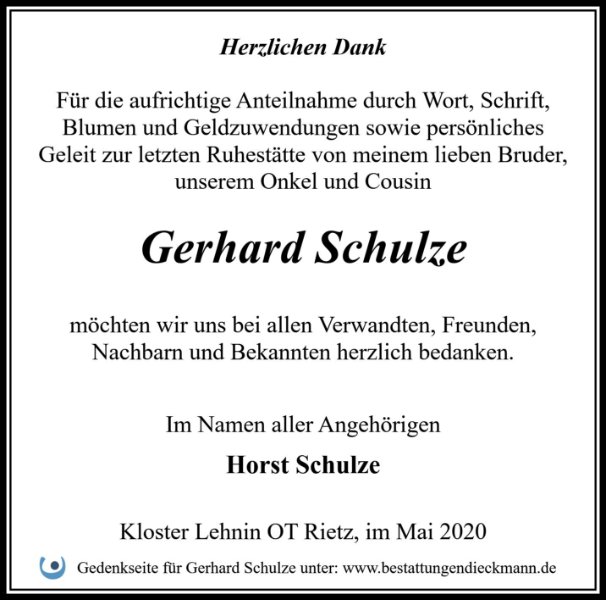 Herzlichen Dank

Für die aufrichtige Anteilnahme durch Wort, Schrift, Blumen und Geldzuwendungen sowie persönliches Geleit zur letzten Ruhestätte von meinem lieben Bruder, unserem Onkel und Cousin

Gerhard Schulze

möchten wir uns bei allen Verwandten, Freunden, Nachbarn und Bekannten herzlich bedanken.

Im Namen aller Angehörigen

Horst Schulze

Kloster Lehnin OT Rietz, im Mai 2020

Gedenkseite für Gerhard Schulze unter: www.bestattungendieckmann.de